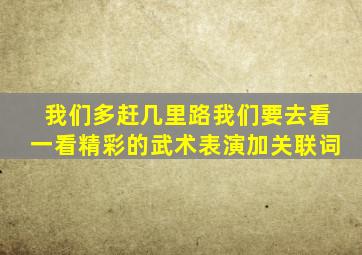 我们多赶几里路我们要去看一看精彩的武术表演加关联词